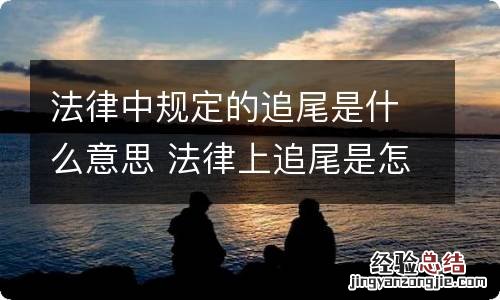 法律中规定的追尾是什么意思 法律上追尾是怎

经验总结
jingyanzongjie.com